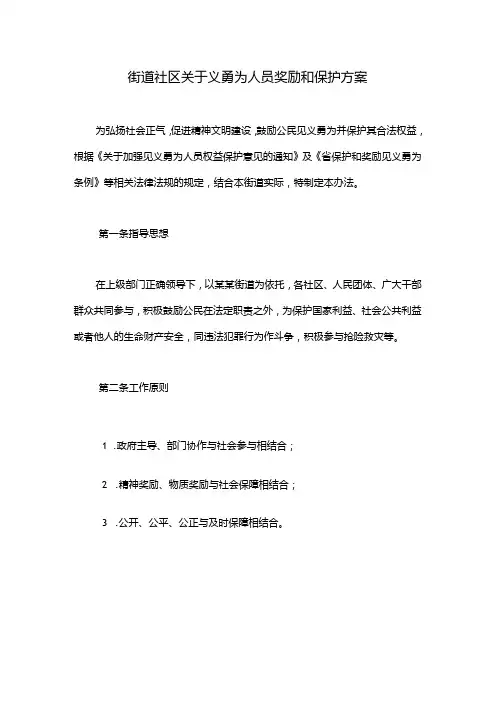 街道社区关于义勇为人员奖励和保护方案

为弘扬社会正气，促进精神文明建设，鼓励公民见义勇为并保护其合法权益，根据《关于加强见义勇为人员权益保护意见的通知》及《省保护和奖励见义勇为条例》等相关法律法规的规定，结合本街道实际，特制定本办法。

第一条指导思想

在上级部门正确领导下，以某某街道为依托，各社区、人民团体、广大干部群众共同参与，积极鼓励公民在法定职责之外，为保护国家利益、社会公共利益或者他人的生命财产安全，同违法犯罪行为作斗争，积极参与抢险救灾等。

第二条工作原则

1 .政府主导、部门协作与社会参与相结合；

2 .精神奖励、物质奖励与社会保障相结合；

3 .公开、公平、公正与及时保障相结合。